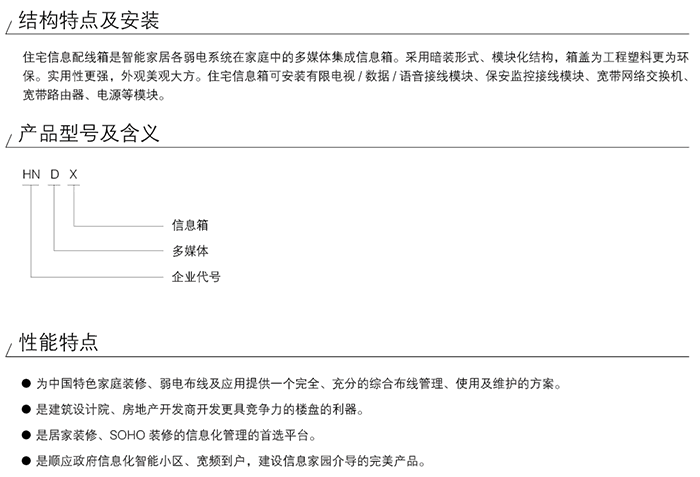 结构特点及安装

住宅信息配线箱是智能家居各弱电系统在家庭中的多媒体集成信息箱。采用暗装形式、模块化结构，箱盖为工程塑料更为环保。实用性更强，外观美观大方。住宅信息箱可安装有限电视 / 数据 / 语音接线模块、保安监控接线模块、宽带网络交换机、宽带路由器、电源等模块。

产品型号及含义

HN D X

信息箱

多媒体

企业代号

性能特点

● 为中国特色家庭装修、弱电布线及应用提供一个完全、充分的综合布线管理、使用及维护的方案。

● 是建筑设计院、房地产开发商开发更具竞争力的楼盘的利器。

● 是居家装修、SOHO 装修的信息化管理的首选平台。

● 是顺应政府信息化智能小区、宽频到户，建设信息家园介导的完美产品。